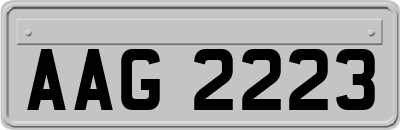 AAG 2223